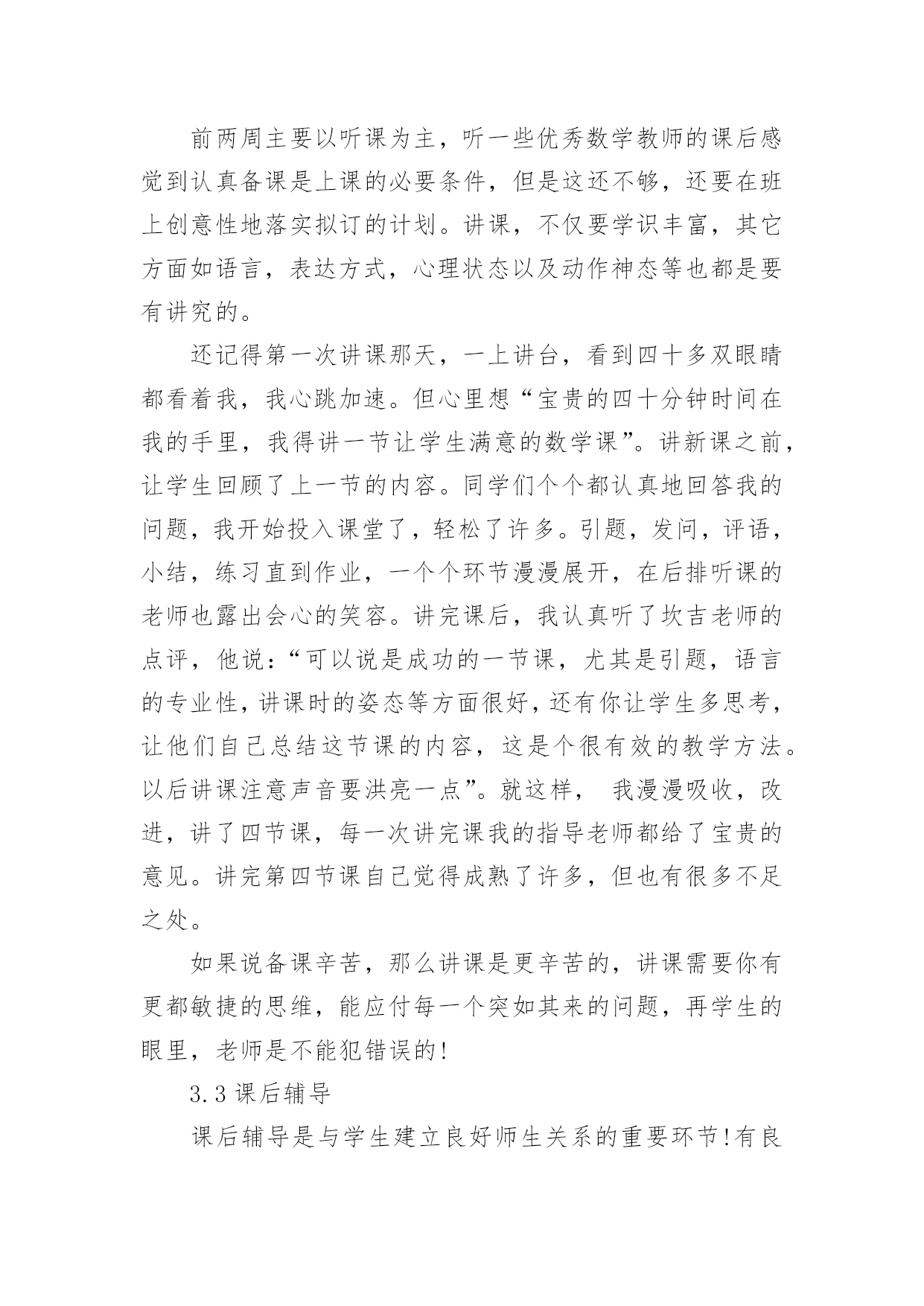 前两周主要以听课为主，听一些优秀数学教师的课后感觉到认真备课是上课的必要条件，但是这还不够，还要在班上创意性地落实拟订的计划。讲课，不仅要学识丰富，其它方面如语言，表达方式，心理状态以及动作神态等也都是要有讲究的。

还记得第一次讲课那天，一上讲台，看到四十多双眼睛都看着我，我心跳加速。但心里想“宝贵的四十分钟时间在我的手里，我得讲一节让学生满意的数学课”。讲新课之前，让学生回顾了上一节的内容。同学们个个都认真地回答我的问题，我开始投入课堂了，轻松了许多。引题，发问，评语，小结，练习直到作业，一个个环节漫漫展开，在后排听课的老师也露出会心的笑容。讲完课后，我认真听了坎吉老师的点评，他说：“可以说是成功的一节课，尤其是引题，语言的专业性，讲课时的姿态等方面很好，还有你让学生多思考，让他们自己总结这节课的内容，这是个很有效的教学方法。以后讲课注意声音要洪亮一点”。就这样， 我漫漫吸收，改进，讲了四节课，每一次讲完课我的指导老师都给了宝贵的意见。讲完第四节课自己觉得成熟了许多，但也有很多不足之处。

如果说备课辛苦，那么讲课是更辛苦的，讲课需要你有更都敏捷的思维，能应付每一个突如其来的问题，再学生的眼里，老师是不能犯错误的!

3.3 课后辅导

课后辅导是与学生建立良好师生关系的重要环节!有良